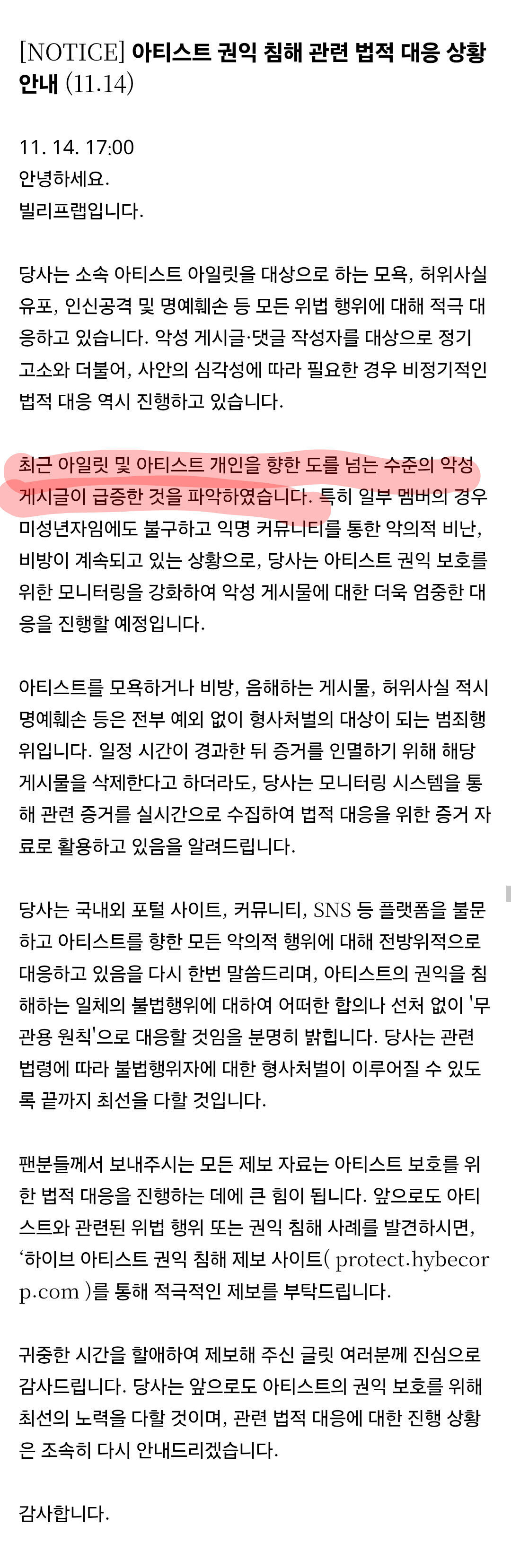 [NOTICE] 아티스트 권익 침해 관련 법적 대응 상황 안내 (11.14)

11. 14. 17:00
안녕하세요.
빌리프랩입니다.

당사는 소속 아티스트 아일릿을 대상으로 하는 모욕, 허위사실 유포, 인신공격 및 명예훼손 등 모든 위법 행위에 대해 적극 대응하고 있습니다. 악성 게시글·댓글 작성자를 대상으로 정기 고소와 더불어, 사안의 심각성에 따라 필요한 경우 비정기적인 법적 대응 역시 진행하고 있습니다.

최근 아일릿 및 아티스트 개인을 향한 도를 넘는 수준의 악성 게시글이 급증한 것을 파악하였습니다. 특히 일부 멤버의 경우 미성년자임에도 불구하고 익명 커뮤니티를 통한 악의적 비난, 비방이 계속되고 있는 상황으로, 당사는 아티스트 권익 보호를 위한 모니터링을 강화하여 악성 게시물에 대한 더욱 엄중한 대응을 진행할 예정입니다.

아티스트를 모욕하거나 비방, 음해하는 게시물, 허위사실 적시 명예훼손 등은 전부 예외 없이 형사처벌의 대상이 되는 범죄행위입니다. 일정 시간이 경과한 뒤 증거를 인멸하기 위해 해당 게시물을 삭제한다고 하더라도, 당사는 모니터링 시스템을 통해 관련 증거를 실시간으로 수집하여 법적 대응을 위한 증거 자료로 활용하고 있음을 알려드립니다.

당사는 국내외 포털 사이트, 커뮤니티, SNS 등 플랫폼을 불문하고 아티스트를 향한 모든 악의적 행위에 대해 전방위적으로 대응하고 있음을 다시 한번 말씀드리며, 아티스트의 권익을 침해하는 일체의 불법행위에 대하여 어떠한 합의나 선처 없이 '무관용 원칙'으로 대응할 것임을 분명히 밝힙니다. 당사는 관련 법령에 따라 불법행위자에 대한 형사처벌이 이루어질 수 있도록 끝까지 최선을 다할 것입니다.

팬분들께서 보내주시는 모든 제보 자료는 아티스트 보호를 위한 법적 대응을 진행하는 데에 큰 힘이 됩니다. 앞으로도 아티스트와 관련된 위법 행위 또는 권익 침해 사례를 발견하시면, '하이브 아티스트 권익 침해 제보 사이트( protect.hybecorp.com )를 통해 적극적인 제보를 부탁드립니다.

귀중한 시간을 할애하여 제보해 주신 글릿 여러분께 진심으로 감사드립니다. 당사는 앞으로도 아티스트의 권익 보호를 위해 최선의 노력을 다할 것이며, 관련 법적 대응에 대한 진행 상황은 조속히 다시 안내드리겠습니다.

감사합니다.